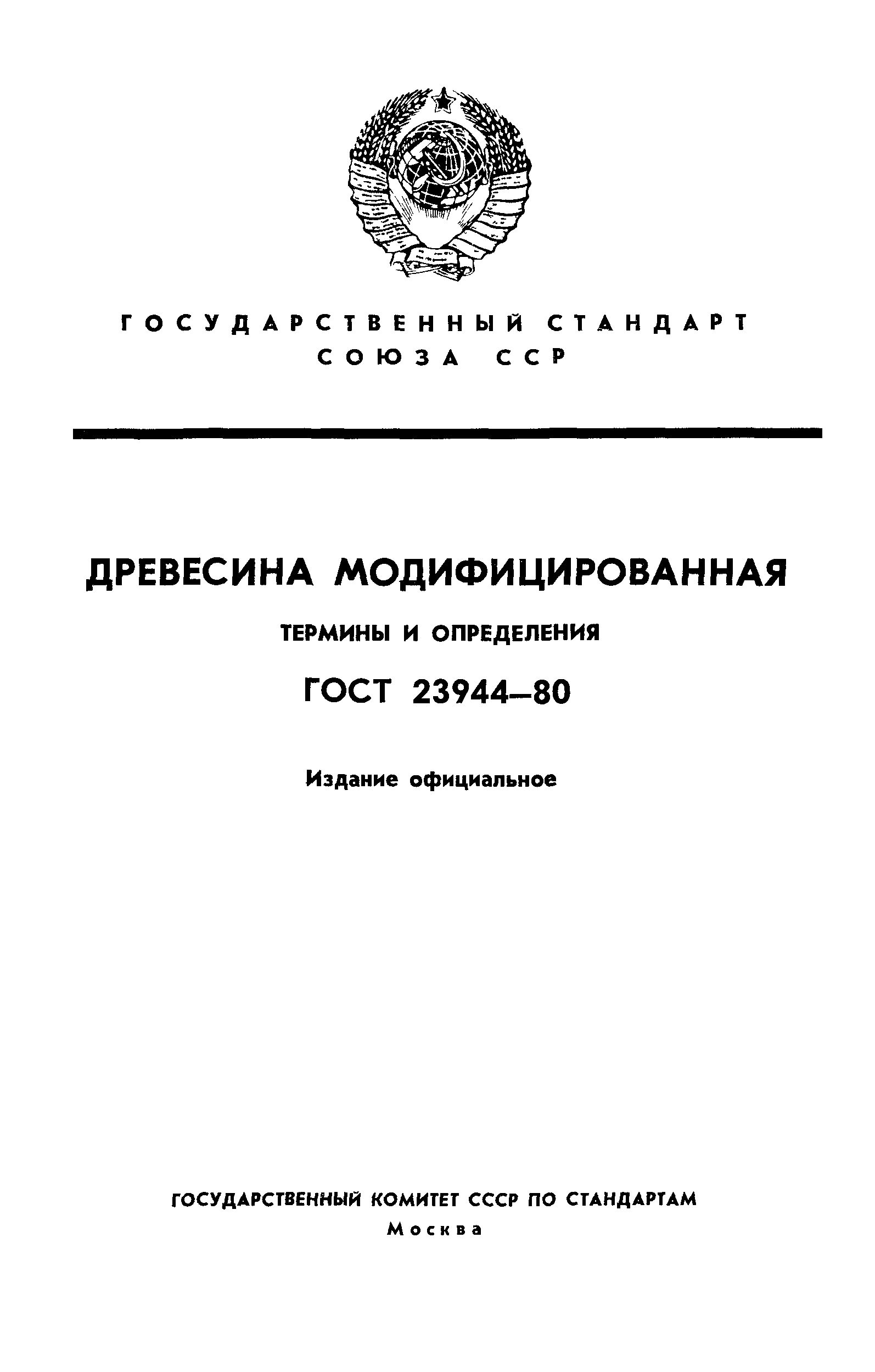 ГОСУДАРСТВЕННЫЙ СТАНДАРТ
СОЮЗА ССР

ДРЕВЕСИНА МОДИФИЦИРОВАННАЯ

ТЕРМИНЫ И ОПРЕДЕЛЕНИЯ

ГОСТ 23944–80

Издание официальное

ГОСУДАРСТВЕННЫЙ КОМИТЕТ СССР ПО СТАНДАРТАМ
Москва